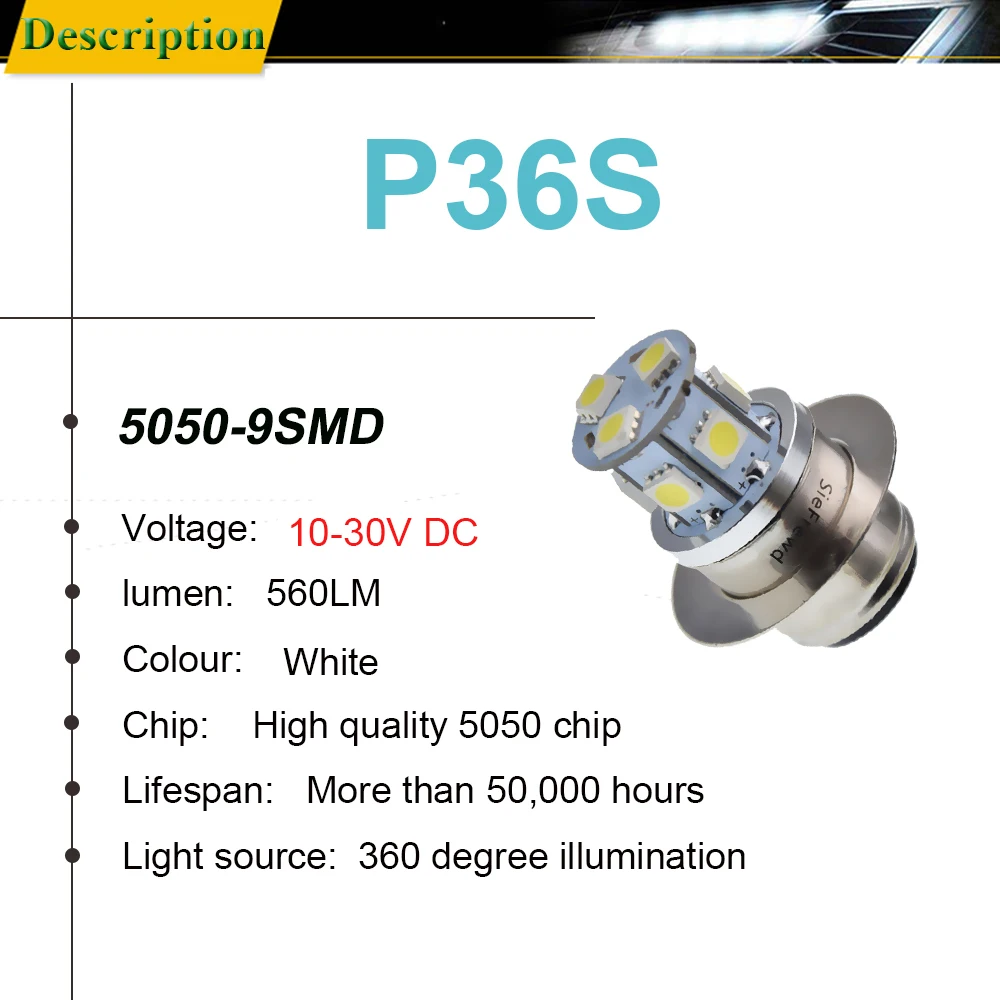 Description

P36S

• 5050-9SMD

• Voltage: 10-30V DC

• lumen: 560LM

• Colour: White

• Chip: High quality 5050 chip

• Lifespan: More than 50,000 hours

• Light source: 360 degree illumination